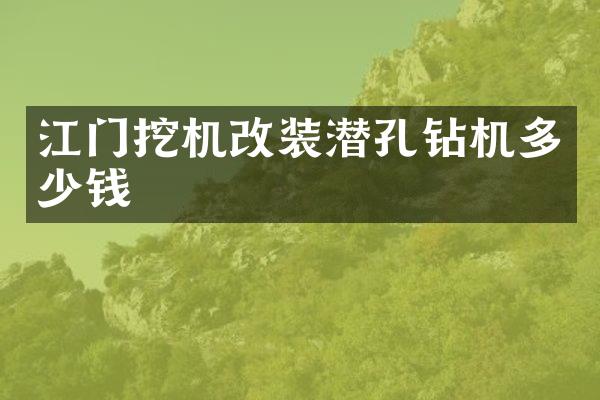 江门挖机改装潜孔钻机多少钱